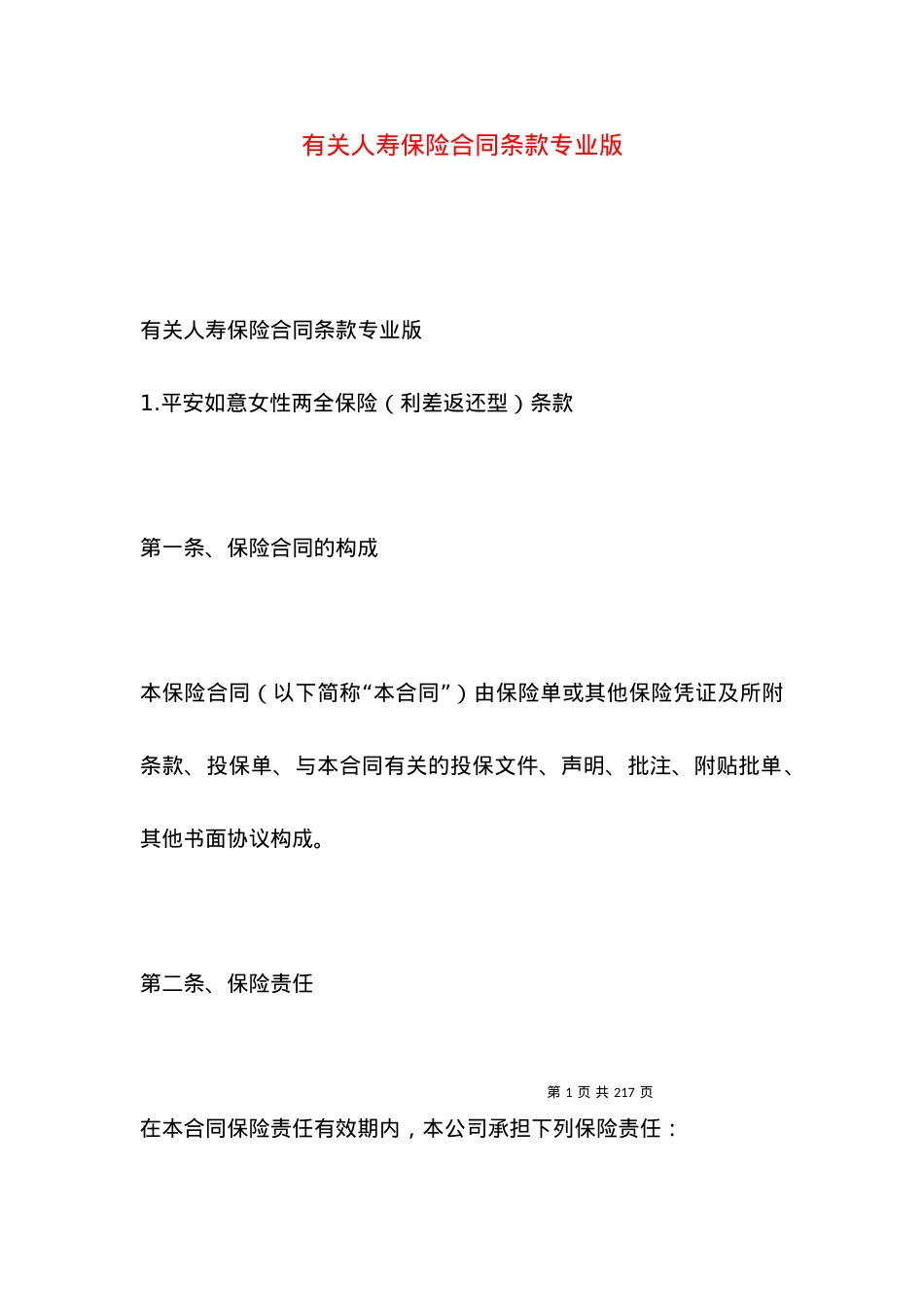 有关人寿保险合同条款专业版

有关人寿保险合同条款专业版

1.平安如意女性两全保险（利差返还型）条款

第一条、保险合同的构成

本保险合同（以下简称“本合同”）由保险单或其他保险凭证及所附条款、投保单、与本合同有关的投保文件、声明、批注、附贴批单、其他书面协议构成。

第二条、保险责任

第 1 页 共 217 页

在本合同保险责任有效期内，本公司承担下列保险责任：